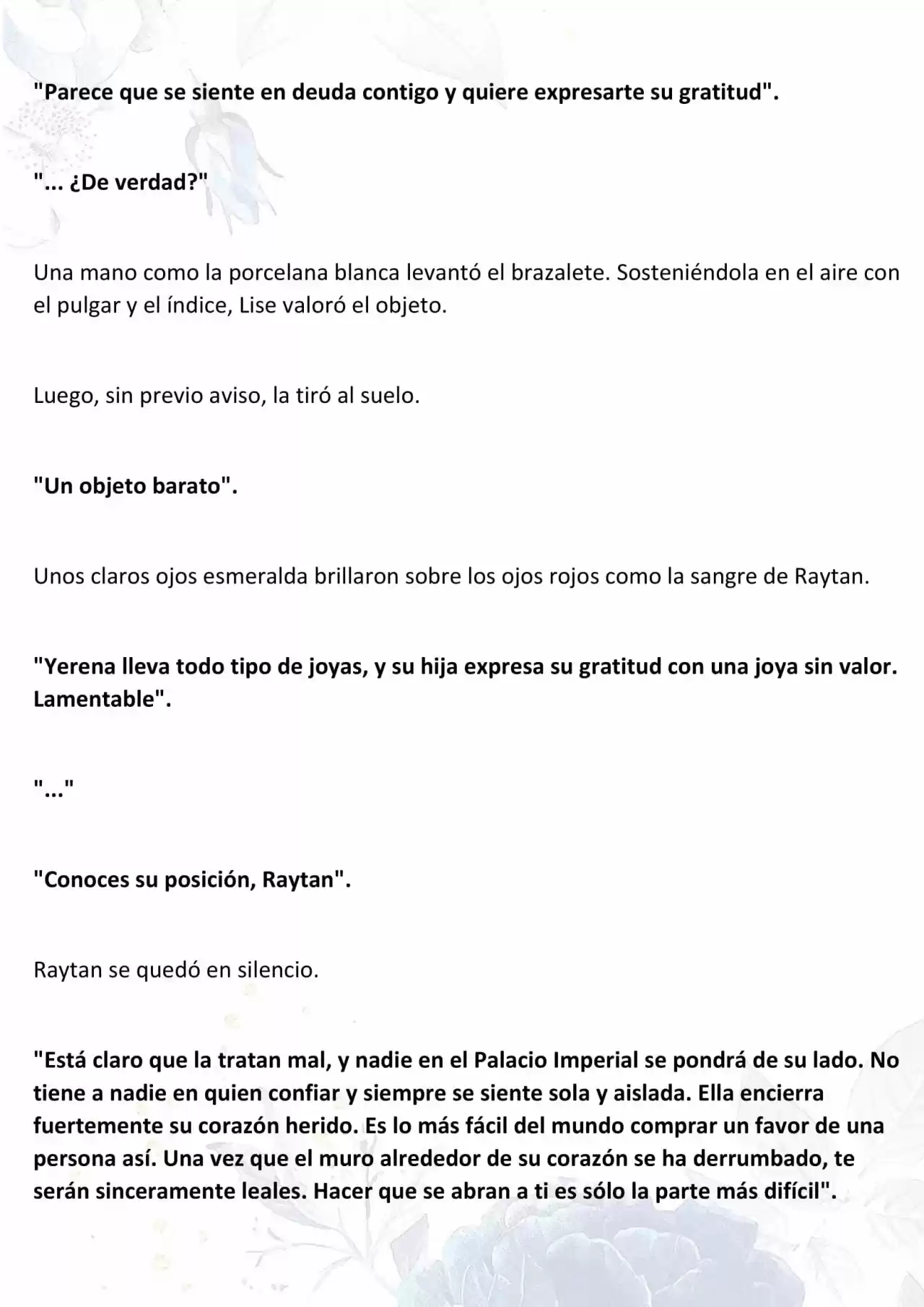 "Parece que se siente en deuda contigo y quiere expresarte su gratitud".

"... ¿De verdad?"

Una mano como la porcelana blanca levantó el brazalete. Sosteniéndola en el aire con el pulgar y el índice, Lise valoró el objeto.

Luego, sin previo aviso, la tiró al suelo.

"Un objeto barato".

Unos claros ojos esmeralda brillaron sobre los ojos rojos como la sangre de Raytan.

"Yerena lleva todo tipo de joyas, y su hija expresa su gratitud con una joya sin valor. Lamentable".

"..."

"Conoces su posición, Raytan".

Raytan se quedó en silencio.

"Está claro que la tratan mal, y nadie en el Palacio Imperial se pondrá de su lado. No tiene a nadie en quien confiar y siempre se siente sola y aislada. Ella encierra fuertemente su corazón herido. Es lo más fácil del mundo comprar un favor de una persona así. Una vez que el muro alrededor de su corazón se ha derrumbado, te serán sinceramente leales. Hacer que se abran a ti es sólo la parte más difícil".